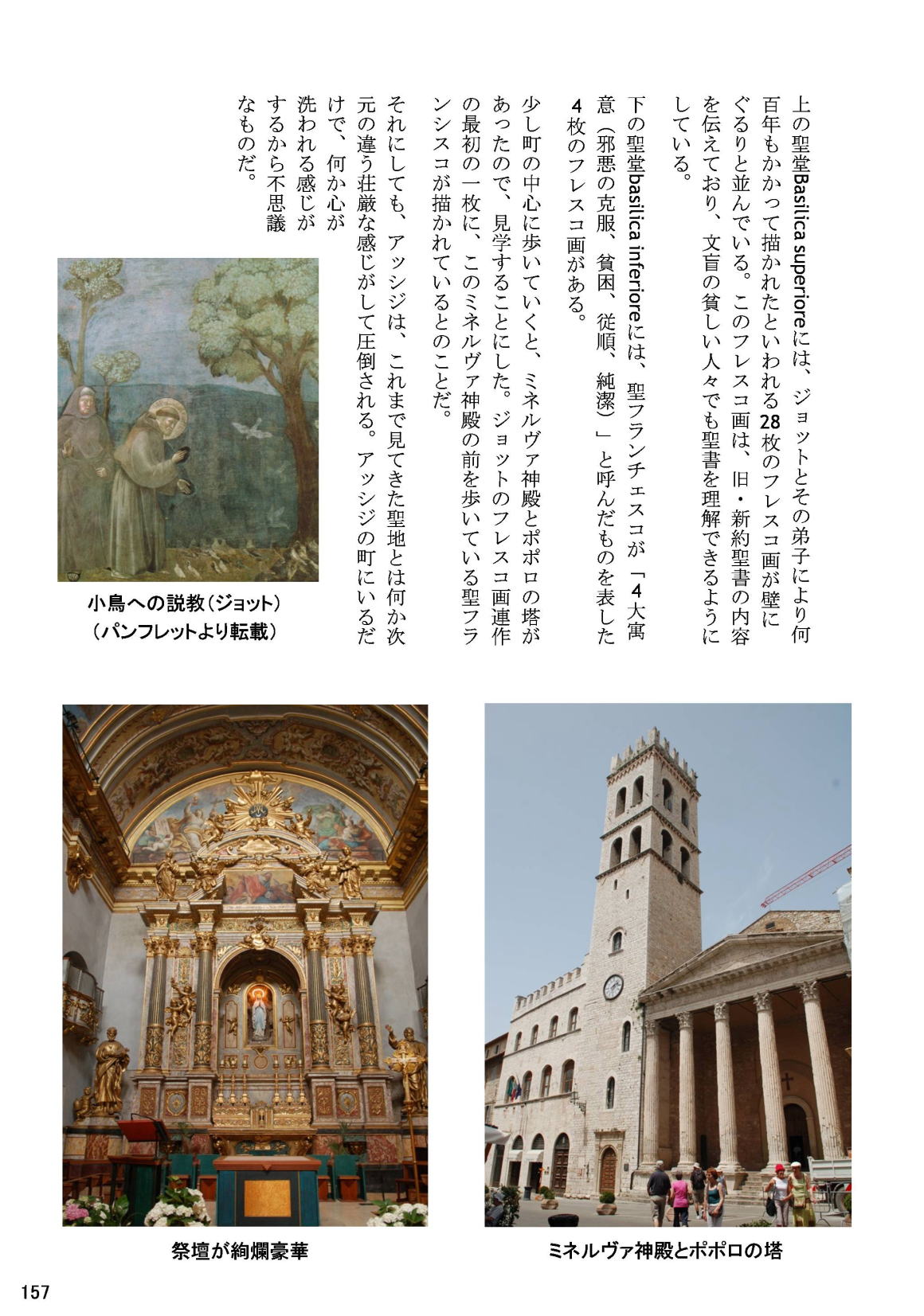 上の聖堂Basilica superioreには、ジョットとその弟子により何百年もかかって描かれたといわれる28枚のフレスコ画が壁にぐるりと並んでいる。このフレスコ画は、旧・新約聖書の内容を伝えており、文盲の貧しい人々でも聖書を理解できるようにしている。

下の聖堂basilica inferioreには、聖フランチェスコが「4大寓意（邪悪の克服、貧困、従順、純潔）」と呼んだものを表した4枚のフレスコ画がある。

少し町の中心に歩いていくと、ミネルヴァ神殿とポポロの塔があったので、見学することにした。ジョットのフレスコ画連作の最初の一枚に、このミネルヴァ神殿の前を歩いている聖フランシスコが描かれているとのことだ。

それにしても、アッシジは、これまで見てきた聖地とは何か次元の違う荘厳な感じがして圧倒される。アッシジの町にいるだけで、何か心が洗われる感じがするから不思議なものだ。

小鳥への説教（ジョット）
（パンフレットより転載）

祭壇が絢爛豪華

ミネルヴァ神殿とポポロの塔

157